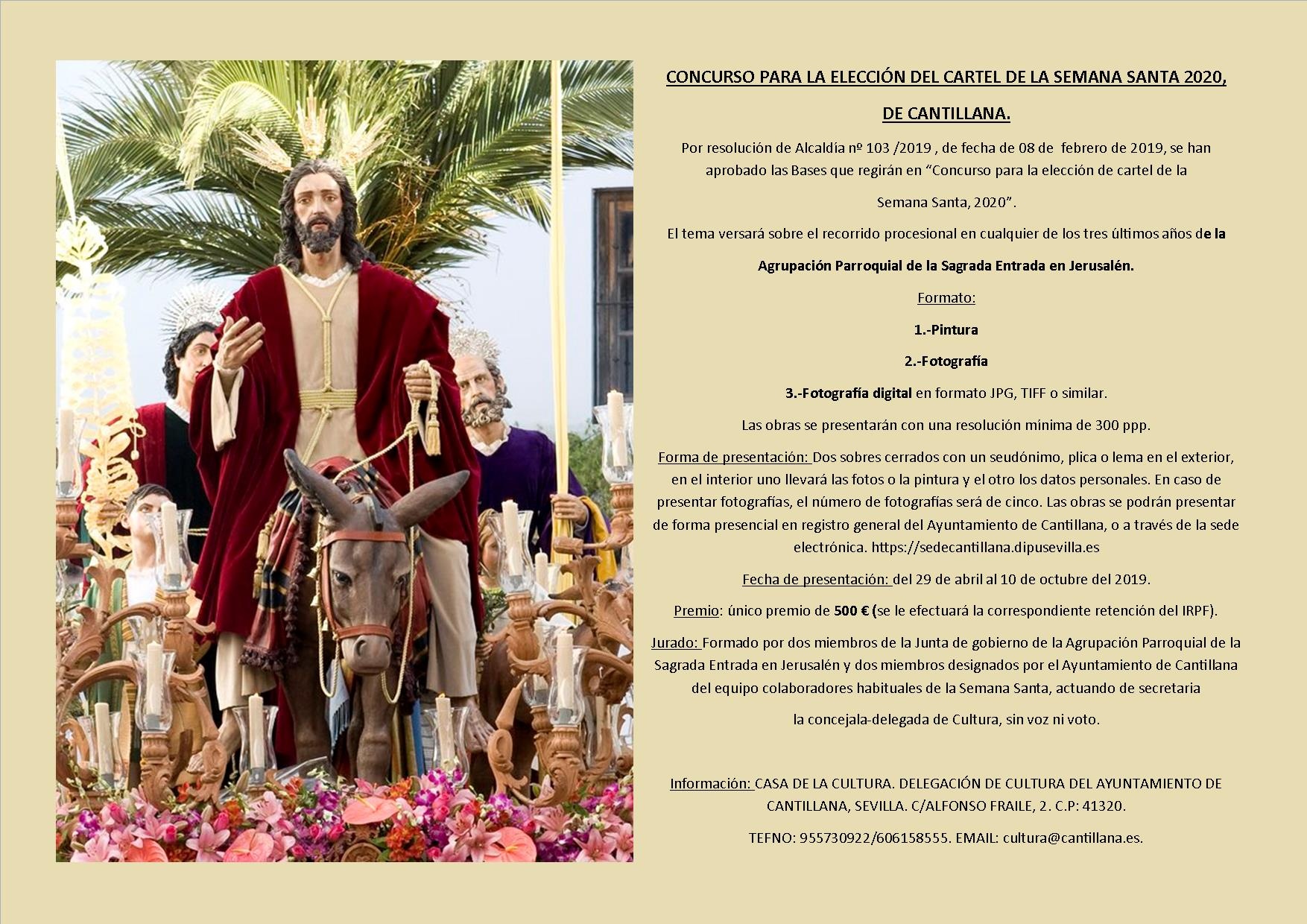 CONCURSO PARA LA ELECCIÓN DEL CARTEL DE LA SEMANA SANTA 2020, DE CANTILLANA.

Por resolución de Alcaldía nº 103 /2019 , de fecha de 08 de febrero de 2019, se han aprobado las Bases que regirán en "Concurso para la elección de cartel de la Semana Santa, 2020".

El tema versará sobre el recorrido procesional en cualquier de los tres últimos años de la Agrupación Parroquial de la Sagrada Entrada en Jerusalén.

Formato:

1.-Pintura

2.-Fotografía

3.-Fotografía digital en formato JPG, TIFF o similar.

Las obras se presentarán con una resolución mínima de 300 ppp.

Forma de presentación: Dos sobres cerrados con un seudónimo, plica o lema en el exterior, en el interior uno llevará las fotos o la pintura y el otro los datos personales. En caso de presentar fotografías, el número de fotografías será de cinco. Las obras se podrán presentar de forma presencial en registro general del Ayuntamiento de Cantillana, o a través de la sede electrónica. https://sedecantillana.dipusevilla.es

Fecha de presentación: del 29 de abril al 10 de octubre del 2019.

Premio: único premio de 500 € (se le efectuará la correspondiente retención del IRPF).

Jurado: Formado por dos miembros de la Junta de gobierno de la Agrupación Parroquial de la Sagrada Entrada en Jerusalén y dos miembros designados por el Ayuntamiento de Cantillana del equipo colaboradores habituales de la Semana Santa, actuando de secretaria la concejala-delegada de Cultura, sin voz ni voto.

Información: CASA DE LA CULTURA. DELEGACIÓN DE CULTURA DEL AYUNTAMIENTO DE CANTILLANA, SEVILLA. C/ALFONSO FRAILE, 2. C.P: 41320.

TEFNO: 955730922/606158555. EMAIL: cultura@cantillana.es.